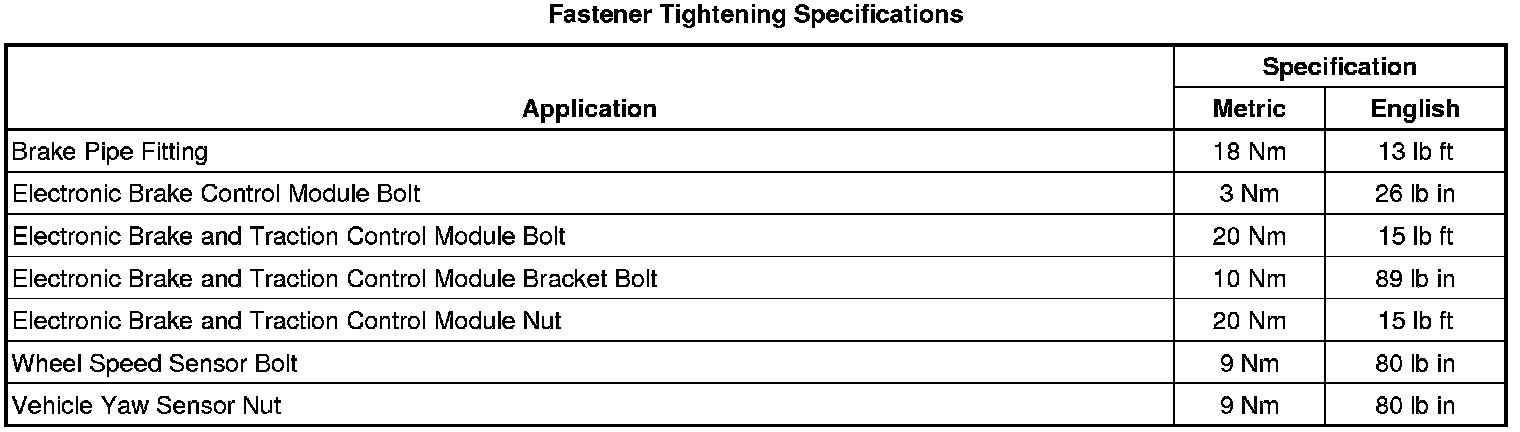 Fastener Tightening Specifications

| Application | Specification | |
|---|---|---|
| | Metric | English |
| Brake Pipe Fitting | 18 Nm | 13 lb ft |
| Electronic Brake Control Module Bolt | 3 Nm | 26 lb in |
| Electronic Brake and Traction Control Module Bolt | 20 Nm | 15 lb ft |
| Electronic Brake and Traction Control Module Bracket Bolt | 10 Nm | 89 lb in |
| Electronic Brake and Traction Control Module Nut | 20 Nm | 15 lb ft |
| Wheel Speed Sensor Bolt | 9 Nm | 80 lb in |
| Vehicle Yaw Sensor Nut | 9 Nm | 80 lb in |